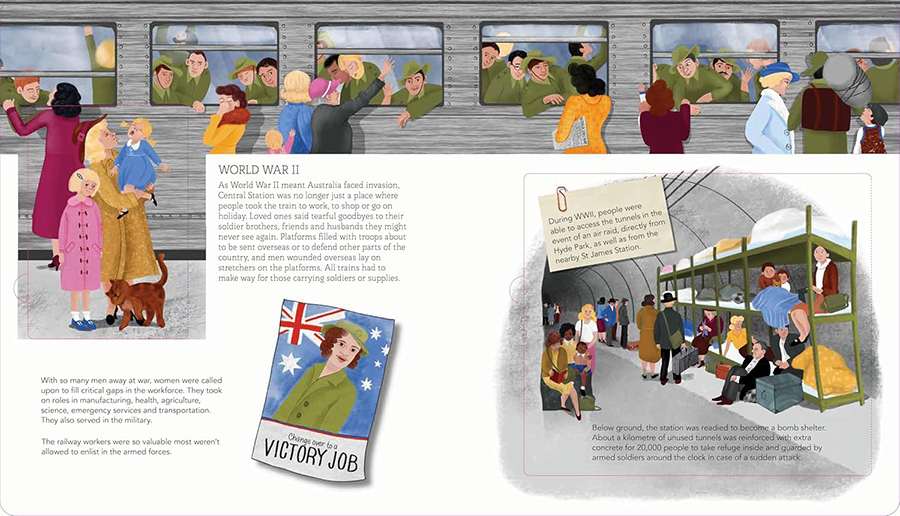 WORLD WAR II

As World War II meant Australia faced invasion, Central Station was no longer just a place where people took the train to work, to shop or go on holiday. Loved ones said tearful goodbyes to their soldier brothers, friends and husbands they might never see again. Platforms filled with troops about to be sent overseas or to defend other parts of the country, and men wounded overseas lay on stretchers on the platforms. All trains had to make way for those carrying soldiers or supplies.

With so many men away at war, women were called upon to fill critical gaps in the workforce. They took on roles in manufacturing, health, agriculture, science, emergency services and transportation. They also served in the military.

The railway workers were so valuable most weren't allowed to enlist in the armed forces.

Change over to a
VICTORY JOB

During WWII, people were able to access the tunnels in the event of an air raid, directly from Hyde Park, as well as from the nearby St James Station.

Below ground, the station was readied to become a bomb shelter. About a kilometre of unused tunnels was reinforced with extra concrete for 20,000 people to take refuge inside and guarded by armed soldiers around the clock in case of a sudden attack.